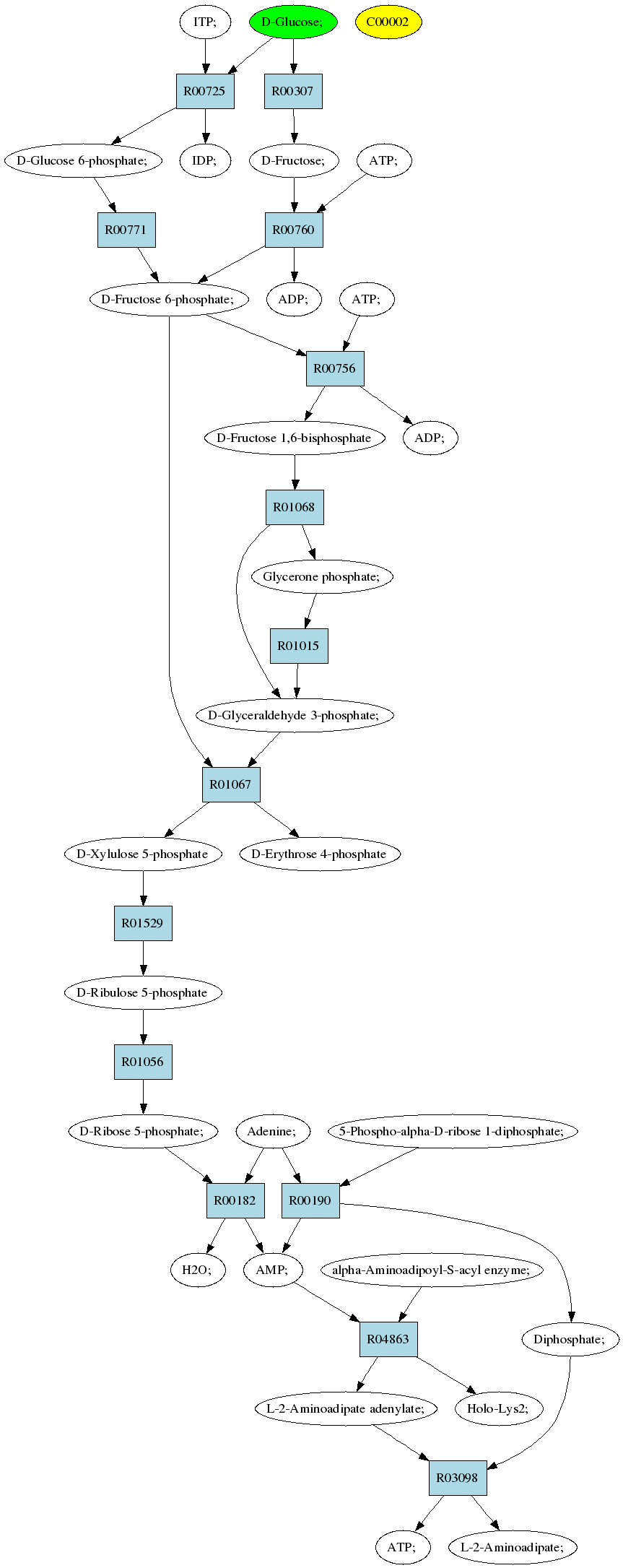 ITP;

D-Glucose;

C00002

R00725

R00307

D-Glucose 6-phosphate;

IDP;

D-Fructose;

ATP;

R00771

R00760

D-Fructose 6-phosphate;

ADP;

ATP;

R00756

D-Fructose 1,6-bisphosphate

ADP;

R01068

Glycerone phosphate;

R01015

D-Glyceraldehyde 3-phosphate;

R01067

D-Xylulose 5-phosphate

D-Erythrose 4-phosphate

R01529

D-Ribulose 5-phosphate

R01056

D-Ribose 5-phosphate;

Adenine;

5-Phospho-alpha-D-ribose 1-diphosphate;

R00182

R00190

H2O;

AMP;

alpha-Aminoadipoyl-S-acyl enzyme;

R04863

Diphosphate;

L-2-Aminoadipate adenylate;

Holo-Lys2;

R03098

ATP;

L-2-Aminoadipate;